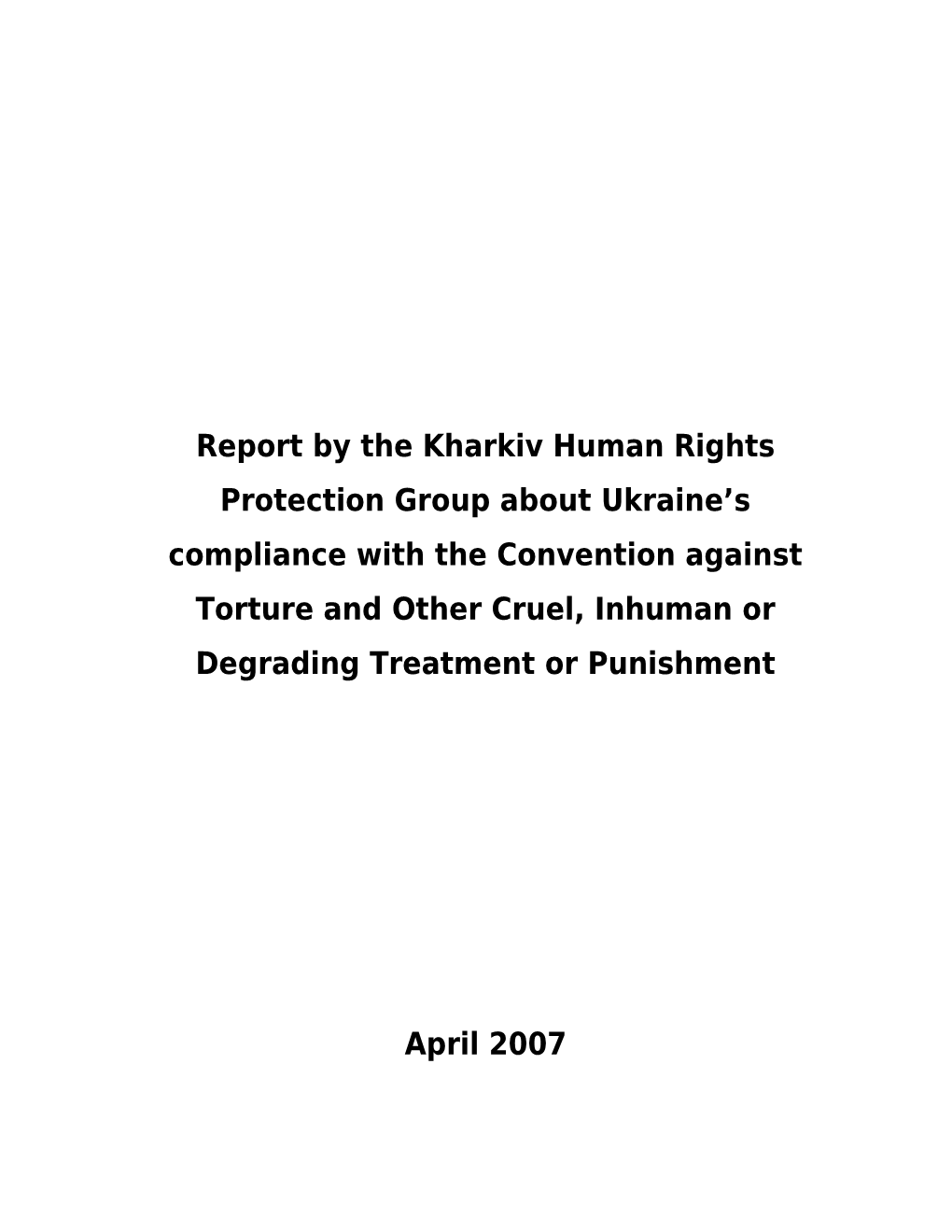 Report by the Kharkiv Human Rights Protection Group about Ukraine’s compliance with the Convention against Torture and Other Cruel, Inhuman or Degrading Treatment or Punishment

April 2007